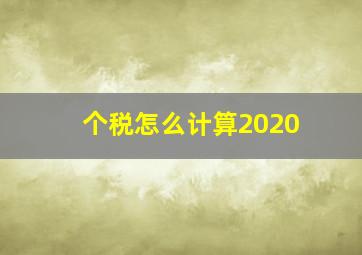 个税怎么计算2020